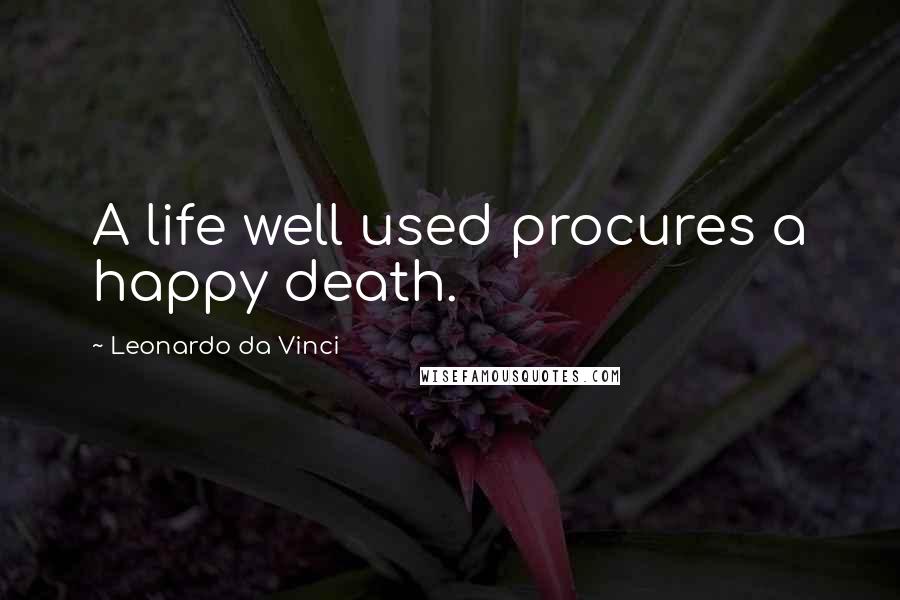 A life well used procures a happy death.

~ Leonardo da Vinci

WISEFAMOUSQUOTES.COM